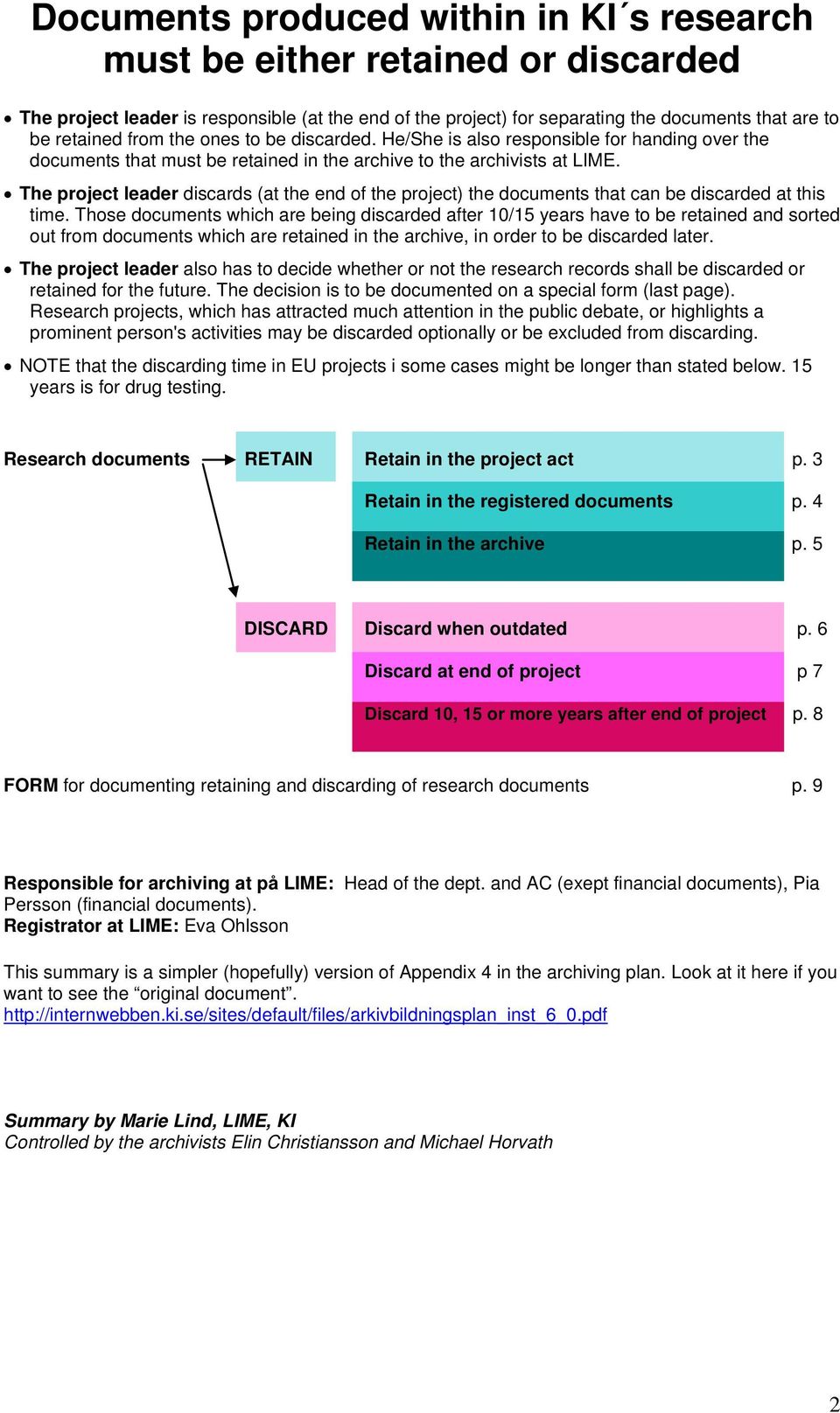 Documents produced within in KI´s research must be either retained or discarded

• The project leader is responsible (at the end of the project) for separating the documents that are to be retained from the ones to be discarded. He/She is also responsible for handing over the documents that must be retained in the archive to the archivists at LIME.

• The project leader discards (at the end of the project) the documents that can be discarded at this time. Those documents which are being discarded after 10/15 years have to be retained and sorted out from documents which are retained in the archive, in order to be discarded later.

• The project leader also has to decide whether or not the research records shall be discarded or retained for the future. The decision is to be documented on a special form (last page). Research projects, which has attracted much attention in the public debate, or highlights a prominent person's activities may be discarded optionally or be excluded from discarding.

• NOTE that the discarding time in EU projects i some cases might be longer than stated below. 15 years is for drug testing.

Research documents

RETAIN

Retain in the project act p. 3

Retain in the registered documents p. 4

Retain in the archive p. 5

DISCARD

Discard when outdated p. 6

Discard at end of project p 7

Discard 10, 15 or more years after end of project p. 8

FORM for documenting retaining and discarding of research documents p. 9

Responsible for archiving at på LIME: Head of the dept. and AC (exept financial documents), Pia Persson (financial documents).
Registrator at LIME: Eva Ohlsson

This summary is a simpler (hopefully) version of Appendix 4 in the archiving plan. Look at it here if you want to see the “original document”.
http://internwebben.ki.se/sites/default/files/arkivbildningsplan_inst_6_0.pdf

Summary by Marie Lind, LIME, KI
Controlled by the archivists Elin Christiansson and Michael Horvath

2